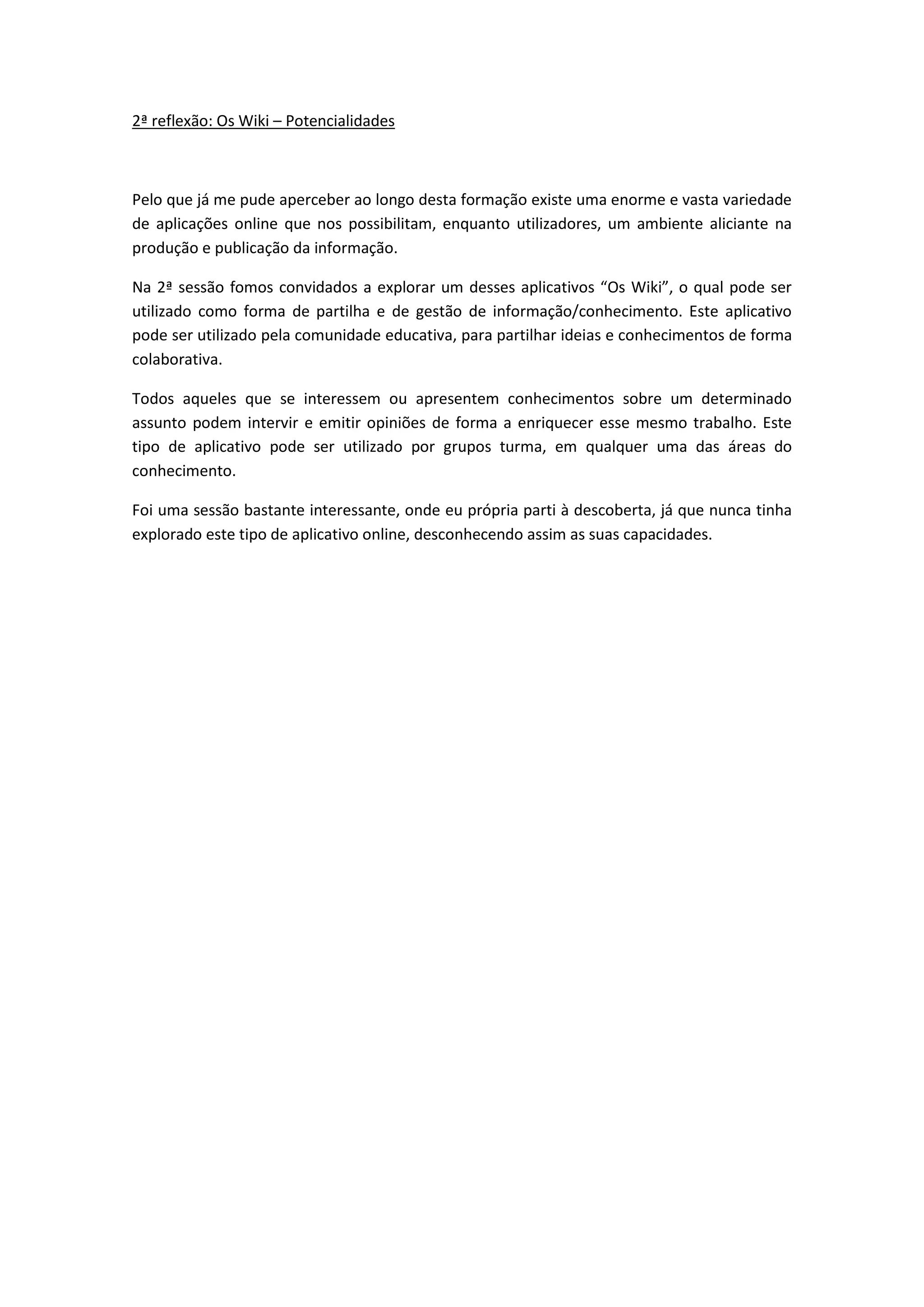 2ª reflexão: Os Wiki – Potencialidades

Pelo que já me pude aperceber ao longo desta formação existe uma enorme e vasta variedade de aplicações online que nos possibilitam, enquanto utilizadores, um ambiente aliciante na produção e publicação da informação.

Na 2ª sessão fomos convidados a explorar um desses aplicativos “Os Wiki”, o qual pode ser utilizado como forma de partilha e de gestão de informação/conhecimento. Este aplicativo pode ser utilizado pela comunidade educativa, para partilhar ideias e conhecimentos de forma colaborativa.

Todos aqueles que se interessem ou apresentem conhecimentos sobre um determinado assunto podem intervir e emitir opiniões de forma a enriquecer esse mesmo trabalho. Este tipo de aplicativo pode ser utilizado por grupos turma, em qualquer uma das áreas do conhecimento.

Foi uma sessão bastante interessante, onde eu própria parti à descoberta, já que nunca tinha explorado este tipo de aplicativo online, desconhecendo assim as suas capacidades.